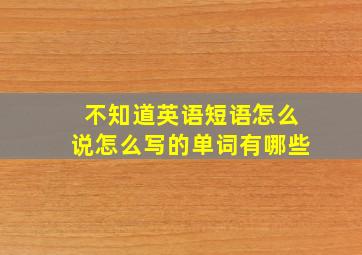 不知道英语短语怎么说怎么写的单词有哪些